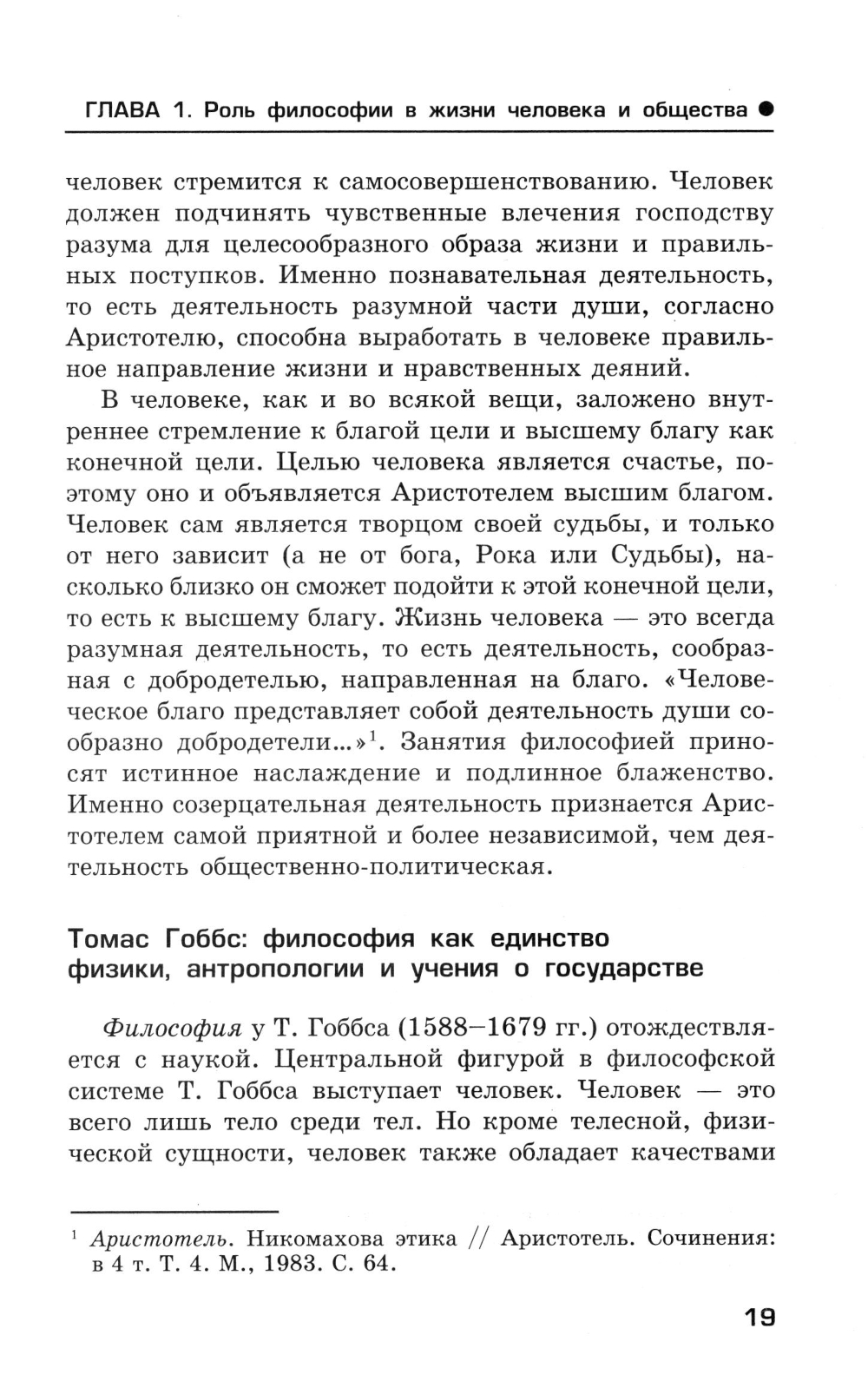 ГЛАВА 1. Роль философии в жизни человека и общества ●

человек стремится к самосовершенствованию. Человек должен подчинять чувственные влечения господству разума для целесообразного образа жизни и правильных поступков. Именно познавательная деятельность, то есть деятельность разумной части души, согласно Аристотелю, способна выработать в человеке правильное направление жизни и нравственных деяний.

В человеке, как и во всякой вещи, заложено внутреннее стремление к благой цели и высшему благу как конечной цели. Целью человека является счастье, поэтому оно и объявляется Аристотелем высшим благом. Человек сам является творцом своей судьбы, и только от него зависит (а не от бога, Рока или Судьбы), насколько близко он сможет подойти к этой конечной цели, то есть к высшему благу. Жизнь человека — это всегда разумная деятельность, то есть деятельность, сообразная с добродетелью, направленная на благо. «Человеческое благо представляет собой деятельность души сообразно добродетели...»$^1$. Занятия философией приносят истинное наслаждение и подлинное блаженство. Именно созерцательная деятельность признается Аристотелем самой приятной и более независимой, чем деятельность общественно-политическая.

Томас Гоббс: философия как единство физики, антропологии и учения о государстве

Философия у Т. Гоббса (1588–1679 гг.) отождествляется с наукой. Центральной фигурой в философской системе Т. Гоббса выступает человек. Человек — это всего лишь тело среди тел. Но кроме телесной, физической сущности, человек также обладает качествами

$^1$ Аристотель. Никомахова этика // Аристотель. Сочинения: в 4 т. Т. 4. М., 1983. С. 64.

19